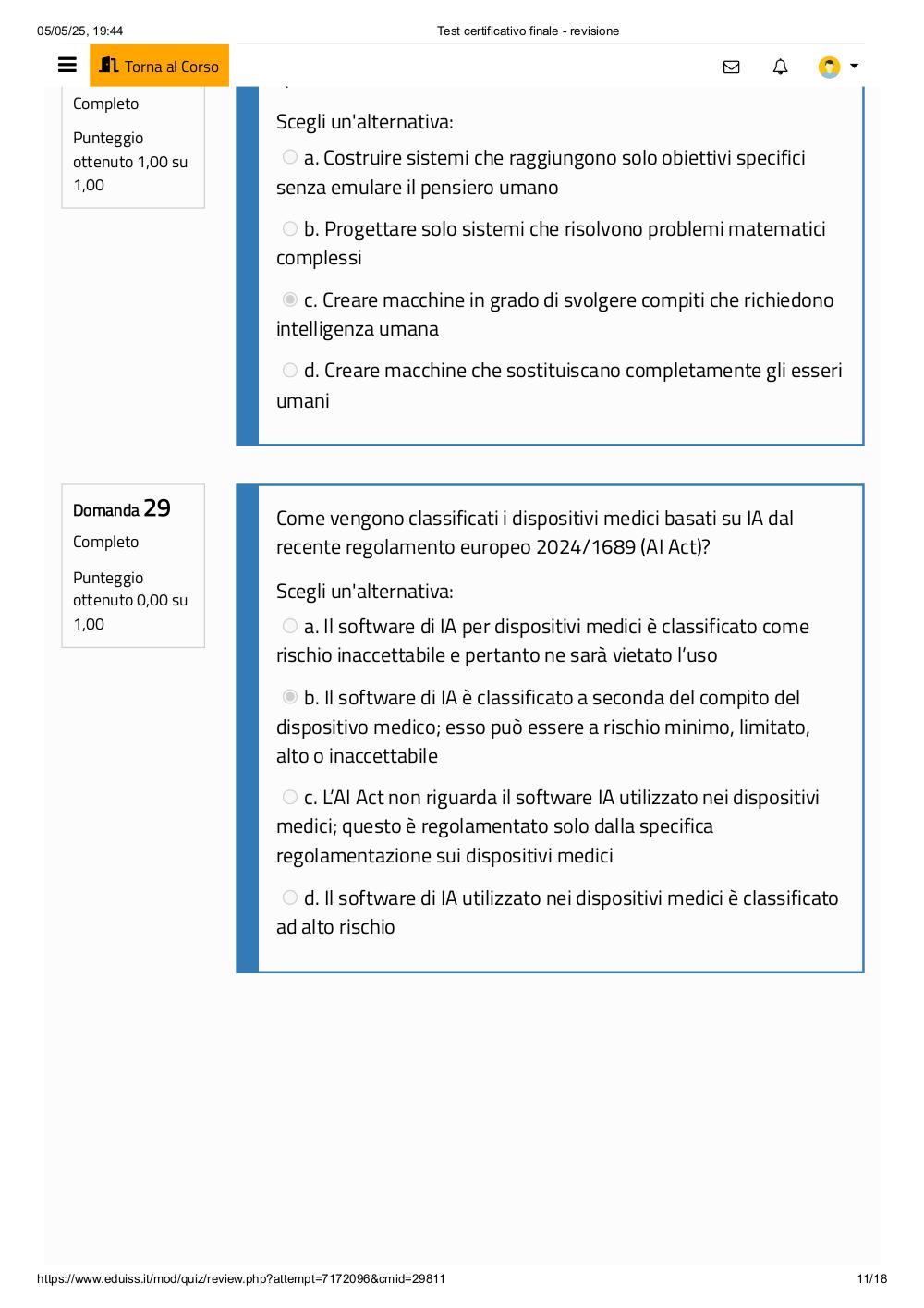 05/05/25, 19:44

Test certificativo finale - revisione

Torna al Corso

Completo

Punteggio ottenuto 1,00 su 1,00

Scegli un'alternativa:

a. Costruire sistemi che raggiungono solo obiettivi specifici senza emulare il pensiero umano

b. Progettare solo sistemi che risolvono problemi matematici complessi

c. Creare macchine in grado di svolgere compiti che richiedono intelligenza umana

d. Creare macchine che sostituiscano completamente gli esseri umani

Domanda 29

Completo

Punteggio ottenuto 0,00 su 1,00

Come vengono classificati i dispositivi medici basati su IA dal recente regolamento europeo 2024/1689 (AI Act)?

Scegli un'alternativa:

a. Il software di IA per dispositivi medici è classificato come rischio inaccettabile e pertanto ne sarà vietato l'uso

b. Il software di IA è classificato a seconda del compito del dispositivo medico; esso può essere a rischio minimo, limitato, alto o inaccettabile

c. L'AI Act non riguarda il software IA utilizzato nei dispositivi medici; questo è regolamentato solo dalla specifica regolamentazione sui dispositivi medici

d. Il software di IA utilizzato nei dispositivi medici è classificato ad alto rischio

https://www.eduiss.it/mod/quiz/review.php?attempt=7172096&cmid=29811

11/18